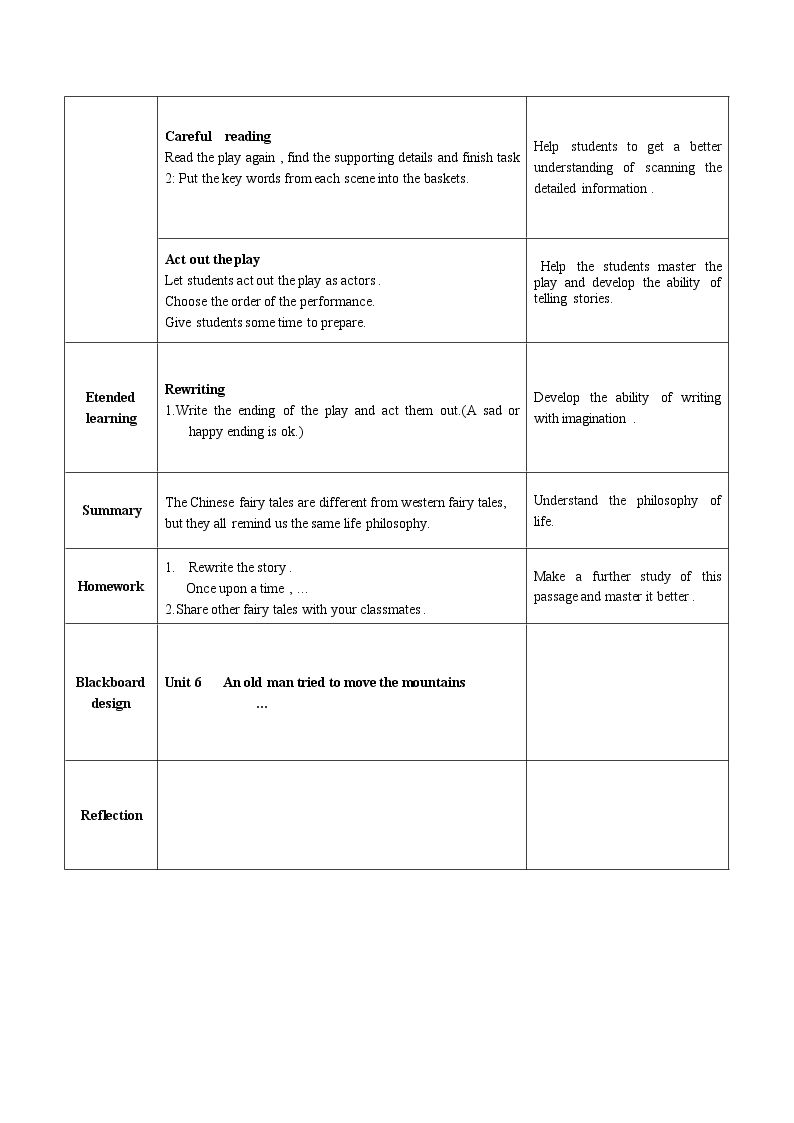 |  | Careful reading Read the play again , find the supporting details and finish task 2: Put the key words from each scene into the baskets. | Help students to get a better understanding of scanning the detailed information . |
|---|---|---|
|  | Act out the play Let students act out the play as actors . Choose the order of the performance. Give students some time to prepare. | Help the students master the play and develop the ability of telling stories. |
| Etended learning | Rewriting 1.Write the ending of the play and act them out.(A sad or happy ending is ok.) | Develop the ability of writing with imagination . |
| Summary | The Chinese fairy tales are different from western fairy tales, but they all remind us the same life philosophy. | Understand the philosophy of life. |
| Homework | 1. Rewrite the story . Once upon a time , … 2.Share other fairy tales with your classmates . | Make a further study of this passage and master it better . |
| Blackboard design | Unit 6 An old man tried to move the mountains … |  |
| Reflection |  |  |